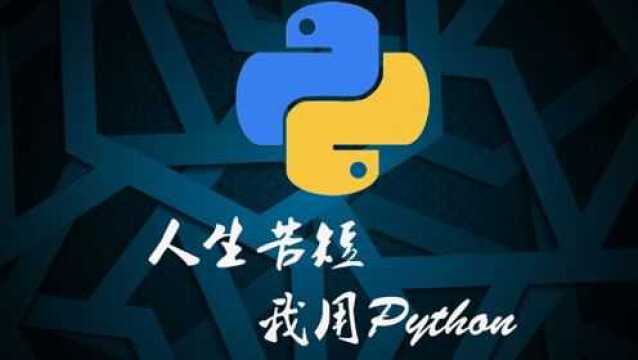 人生苦短

我用Python